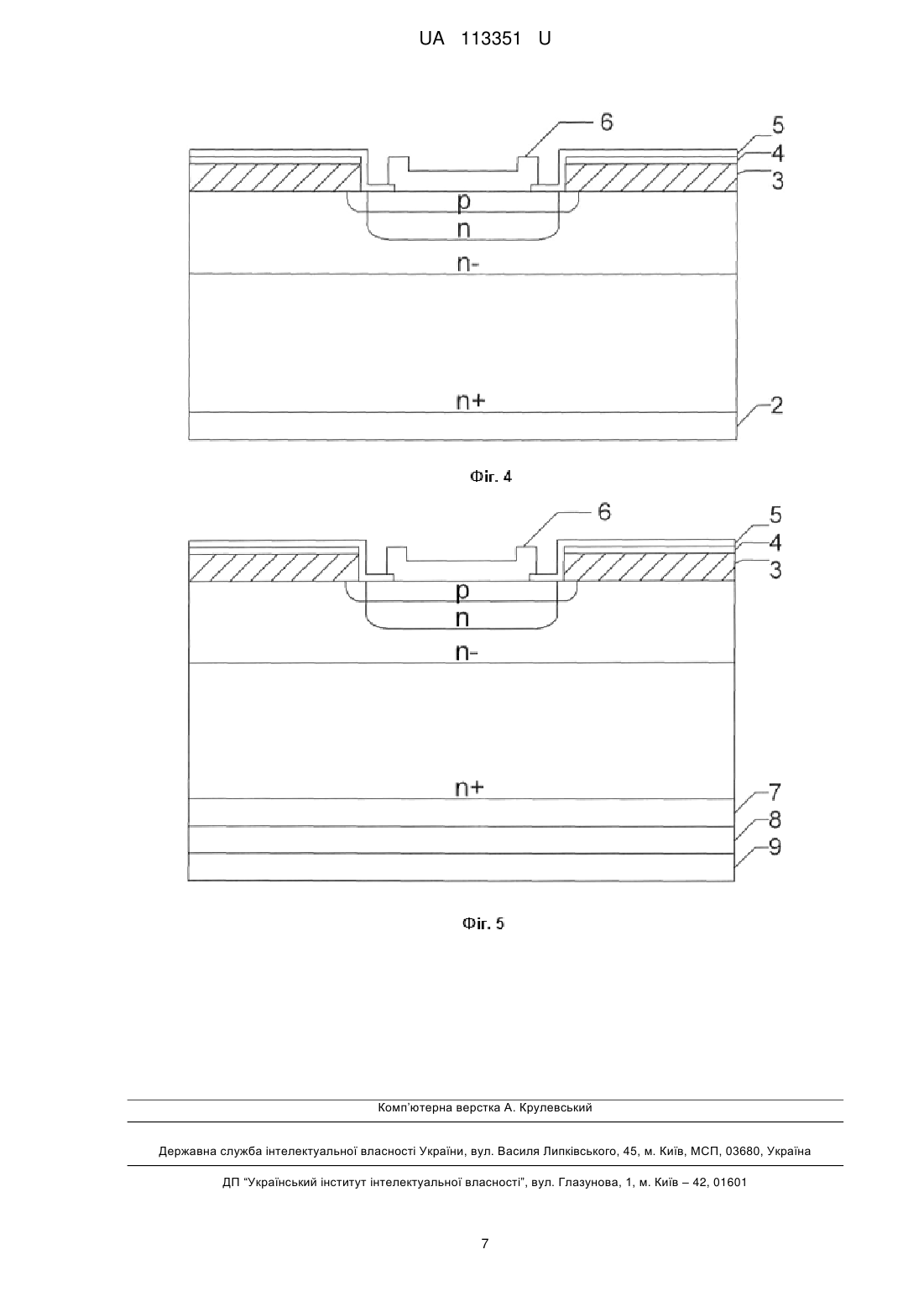 UA 113351 U

6
5
4
3
p
n
n-
n+
2

Фіг. 4

6
5
4
3
p
n
n-
n+
7
8
9

Фіг. 5

Комп'ютерна верстка А. Крулевський

Державна служба інтелектуальної власності України, вул. Василя Липківського, 45, м. Київ, МСП, 03680, Україна

ДП "Український інститут інтелектуальної власності", вул. Глазунова, 1, м. Київ – 42, 01601

7